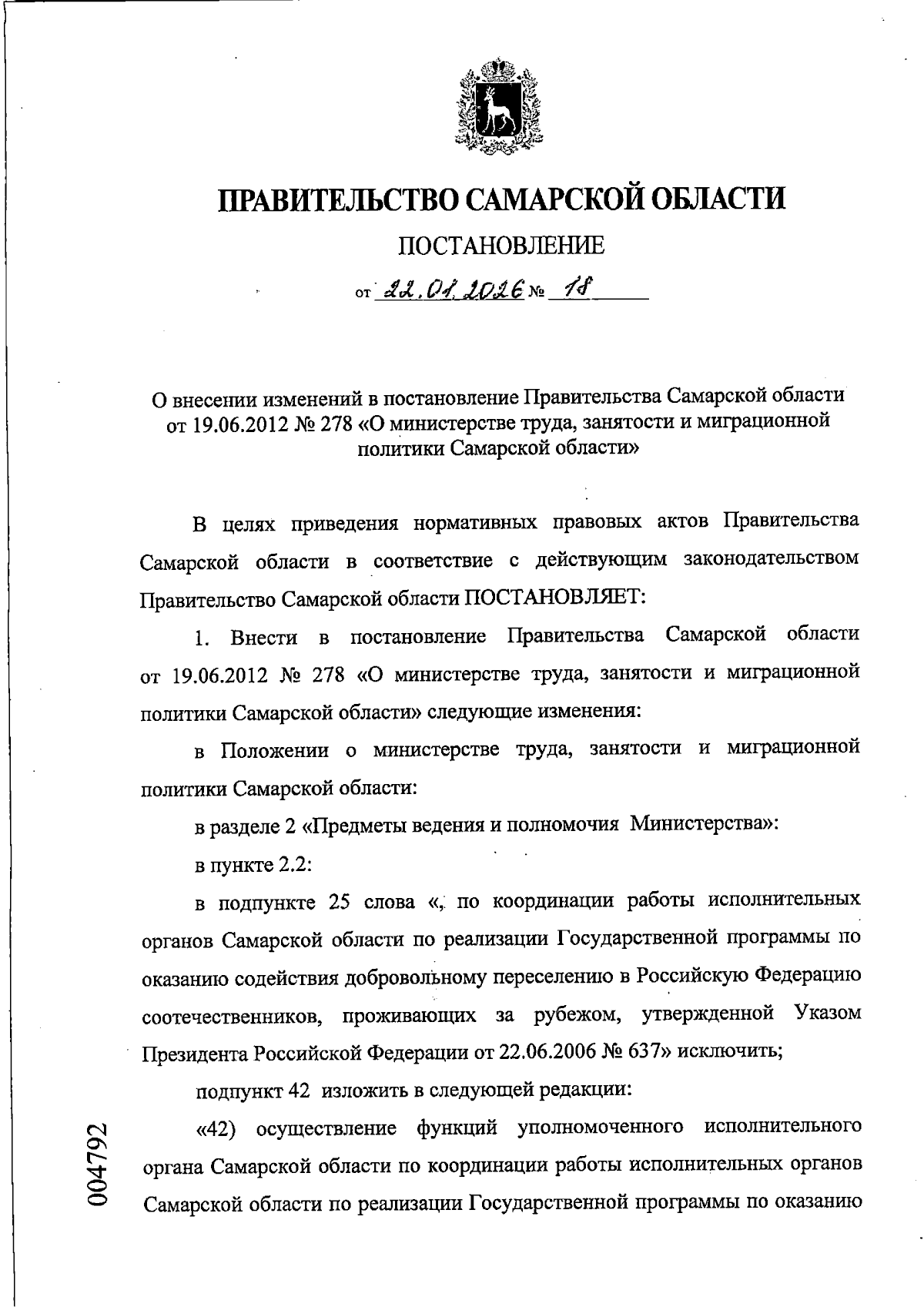 ПРАВИТЕЛЬСТВО САМАРСКОЙ ОБЛАСТИ

ПОСТАНОВЛЕНИЕ

от 22.01.2026 № 18

О внесении изменений в постановление Правительства Самарской области от 19.06.2012 № 278 «О министерстве труда, занятости и миграционной политики Самарской области»

В целях приведения нормативных правовых актов Правительства Самарской области в соответствие с действующим законодательством Правительство Самарской области ПОСТАНОВЛЯЕТ:

1. Внести в постановление Правительства Самарской области от 19.06.2012 № 278 «О министерстве труда, занятости и миграционной политики Самарской области» следующие изменения:

в Положении о министерстве труда, занятости и миграционной политики Самарской области:

в разделе 2 «Предметы ведения и полномочия Министерства»:

в пункте 2.2:

в подпункте 25 слова «, по координации работы исполнительных органов Самарской области по реализации Государственной программы по оказанию содействия добровольному переселению в Российскую Федерацию соотечественников, проживающих за рубежом, утвержденной Указом Президента Российской Федерации от 22.06.2006 № 637» исключить;

подпункт 42 изложить в следующей редакции:

«42) осуществление функций уполномоченного исполнительного органа Самарской области по координации работы исполнительных органов Самарской области по реализации Государственной программы по оказанию

004792